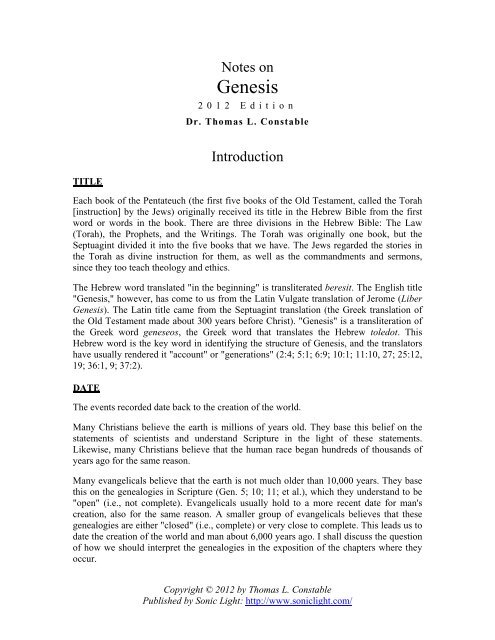 Notes on
Genesis
2012 Edition
Dr. Thomas L. Constable

Introduction

TITLE

Each book of the Pentateuch (the first five books of the Old Testament, called the Torah [instruction] by the Jews) originally received its title in the Hebrew Bible from the first word or words in the book. There are three divisions in the Hebrew Bible: The Law (Torah), the Prophets, and the Writings. The Torah was originally one book, but the Septuagint divided it into the five books that we have. The Jews regarded the stories in the Torah as divine instruction for them, as well as the commandments and sermons, since they too teach theology and ethics.

The Hebrew word translated "in the beginning" is transliterated beresit. The English title "Genesis," however, has come to us from the Latin Vulgate translation of Jerome (Liber Genesis). The Latin title came from the Septuagint translation (the Greek translation of the Old Testament made about 300 years before Christ). "Genesis" is a transliteration of the Greek word geneseos, the Greek word that translates the Hebrew toledot. This Hebrew word is the key word in identifying the structure of Genesis, and the translators have usually rendered it "account" or "generations" (2:4; 5:1; 6:9; 10:1; 11:10, 27; 25:12, 19; 36:1, 9; 37:2).

DATE

The events recorded date back to the creation of the world.

Many Christians believe the earth is millions of years old. They base this belief on the statements of scientists and understand Scripture in the light of these statements. Likewise, many Christians believe that the human race began hundreds of thousands of years ago for the same reason.

Many evangelicals believe that the earth is not much older than 10,000 years. They base this on the genealogies in Scripture (Gen. 5; 10; 11; et al.), which they understand to be "open" (i.e., not complete). Evangelicals usually hold to a more recent date for man's creation, also for the same reason. A smaller group of evangelicals believes that these genealogies are either "closed" (i.e., complete) or very close to complete. This leads us to date the creation of the world and man about 6,000 years ago. I shall discuss the question of how we should interpret the genealogies in the exposition of the chapters where they occur.

Copyright © 2012 by Thomas L. Constable
Published by Sonic Light: http://www.soniclight.com/